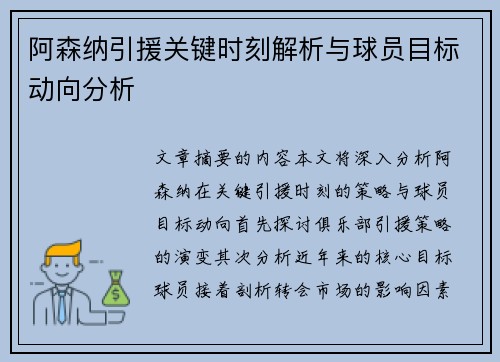 阿森纳引援关键时刻解析与球员目标动向分析

文章摘要的内容本文将深入分析阿森纳在关键引援时刻的策略与球员目标动向首先探讨俱乐部引援策略的演变其次分析近年来的核心目标球员接着剖析转会市场的影响因素

$